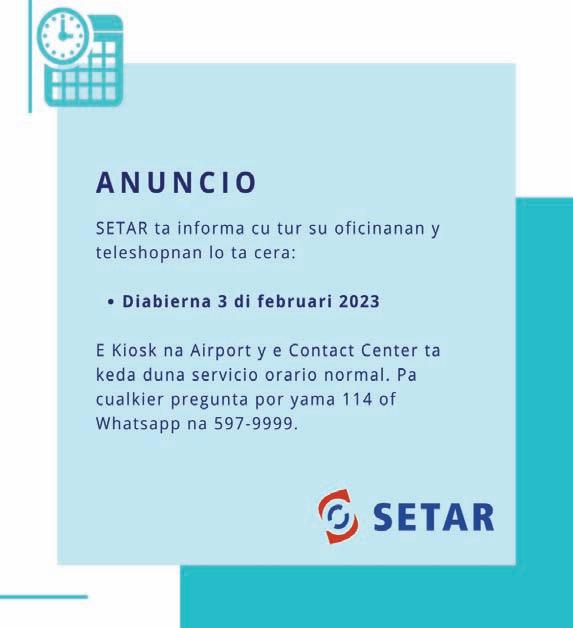 ANUNCIO

SETAR ta informa cu tur su oficinanan y teleshopnan lo ta cera:

• Diabierna 3 di februari 2023

E Kiosk na Airport y e Contact Center ta keda duna servicio orario normal. Pa cualkier pregunta por yama 114 of Whatsapp na 597-9999.

SETAR